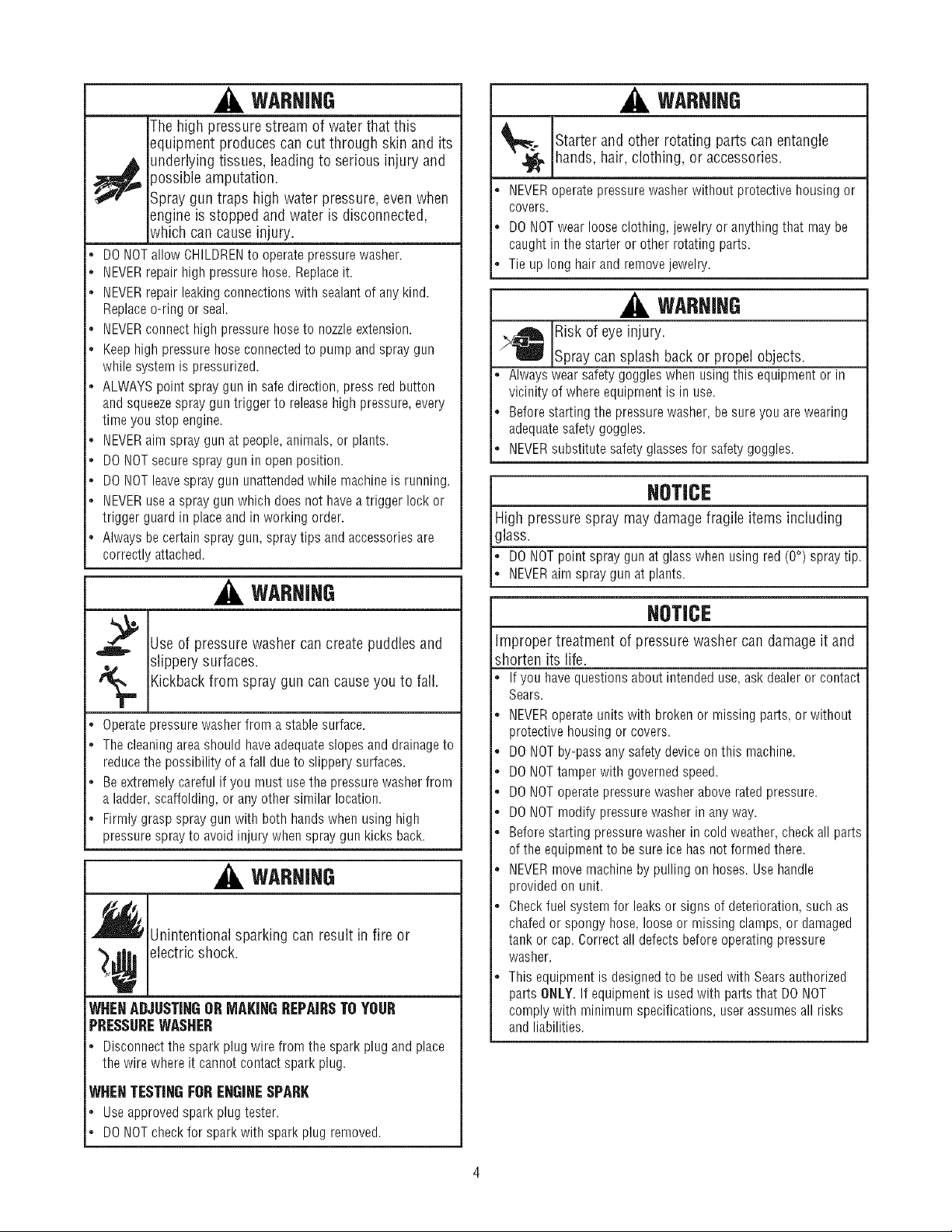 WARNING

The high pressure stream of water that this equipment produces can cut through skin and its underlying tissues, leading to serious injury and possible amputation.

Spray gun traps high water pressure, even when engine is stopped and water is disconnected, which can cause injury.

• DO NOT allow CHILDREN to operate pressure washer.
• NEVER repair high pressure hose. Replace it.
• NEVER repair leaking connections with sealant of any kind. Replace o-ring or seal.
• NEVER connect high pressure hose to nozzle extension.
• Keep high pressure hose connected to pump and spray gun while system is pressurized.
• ALWAYS point spray gun in safe direction, press red button and squeeze spray gun trigger to release high pressure, every time you stop engine.
• NEVER aim spray gun at people, animals, or plants.
• DO NOT secure spray gun in open position.
• DO NOT leave spray gun unattended while machine is running.
• NEVER use a spray gun which does not have a trigger lock or trigger guard in place and in working order.
• Always be certain spray gun, spray tips and accessories are correctly attached.

WARNING

Use of pressure washer can create puddles and slippery surfaces.

Kickback from spray gun can cause you to fall.

• Operate pressure washer from a stable surface.
• The cleaning area should have adequate slopes and drainage to reduce the possibility of a fall due to slippery surfaces.
• Be extremely careful if you must use the pressure washer from a ladder, scaffolding, or any other similar location.
• Firmly grasp spray gun with both hands when using high pressure spray to avoid injury when spray gun kicks back.

WARNING

Unintentional sparking can result in fire or electric shock.

WHEN ADJUSTING OR MAKING REPAIRS TO YOUR PRESSURE WASHER
• Disconnect the spark plug wire from the spark plug and place the wire where it cannot contact spark plug.

WHEN TESTING FOR ENGINE SPARK
• Use approved spark plug tester.
• DO NOT check for spark with spark plug removed.

WARNING

Starter and other rotating parts can entangle hands, hair, clothing, or accessories.

• NEVER operate pressure washer without protective housing or covers.
• DO NOT wear loose clothing, jewelry or anything that may be caught in the starter or other rotating parts.
• Tie up long hair and remove jewelry.

WARNING

Risk of eye injury.

Spray can splash back or propel objects.

• Always wear safety goggles when using this equipment or in vicinity of where equipment is in use.
• Before starting the pressure washer, be sure you are wearing adequate safety goggles.
• NEVER substitute safety glasses for safety goggles.

NOTICE

High pressure spray may damage fragile items including glass.

• DO NOT point spray gun at glass when using red (0°) spray tip.
• NEVER aim spray gun at plants.

NOTICE

Improper treatment of pressure washer can damage it and shorten its life.

• If you have questions about intended use, ask dealer or contact Sears.
• NEVER operate units with broken or missing parts, or without protective housing or covers.
• DO NOT by-pass any safety device on this machine.
• DO NOT tamper with governed speed.
• DO NOT operate pressure washer above rated pressure.
• DO NOT modify pressure washer in any way.
• Before starting pressure washer in cold weather, check all parts of the equipment to be sure ice has not formed there.
• NEVER move machine by pulling on hoses. Use handle provided on unit.
• Check fuel system for leaks or signs of deterioration, such as chafed or spongy hose, loose or missing clamps, or damaged tank or cap. Correct all defects before operating pressure washer.
• This equipment is designed to be used with Sears authorized parts ONLY. If equipment is used with parts that DO NOT comply with minimum specifications, user assumes all risks and liabilities.

4